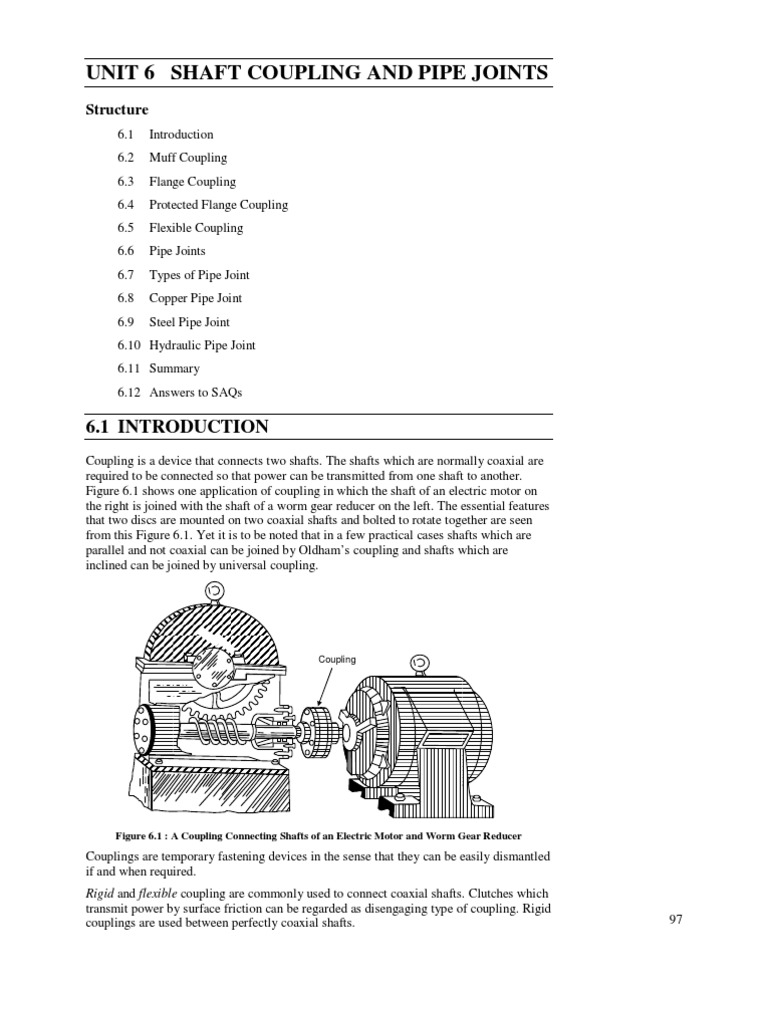 UNIT 6 SHAFT COUPLING AND PIPE JOINTS

Structure

6.1 Introduction
6.2 Muff Coupling
6.3 Flange Coupling
6.4 Protected Flange Coupling
6.5 Flexible Coupling
6.6 Pipe Joints
6.7 Types of Pipe Joint
6.8 Copper Pipe Joint
6.9 Steel Pipe Joint
6.10 Hydraulic Pipe Joint
6.11 Summary
6.12 Answers to SAQs

6.1 INTRODUCTION

Coupling is a device that connects two shafts. The shafts which are normally coaxial are required to be connected so that power can be transmitted from one shaft to another. Figure 6.1 shows one application of coupling in which the shaft of an electric motor on the right is joined with the shaft of a worm gear reducer on the left. The essential features that two discs are mounted on two coaxial shafts and bolted to rotate together are seen from this Figure 6.1. Yet it is to be noted that in a few practical cases shafts which are parallel and not coaxial can be joined by Oldham's coupling and shafts which are inclined can be joined by universal coupling.

Coupling

Figure 6.1 : A Coupling Connecting Shafts of an Electric Motor and Worm Gear Reducer

Couplings are temporary fastening devices in the sense that they can be easily dismantled if and when required.

Rigid and flexible coupling are commonly used to connect coaxial shafts. Clutches which transmit power by surface friction can be regarded as disengaging type of coupling. Rigid couplings are used between perfectly coaxial shafts.

97